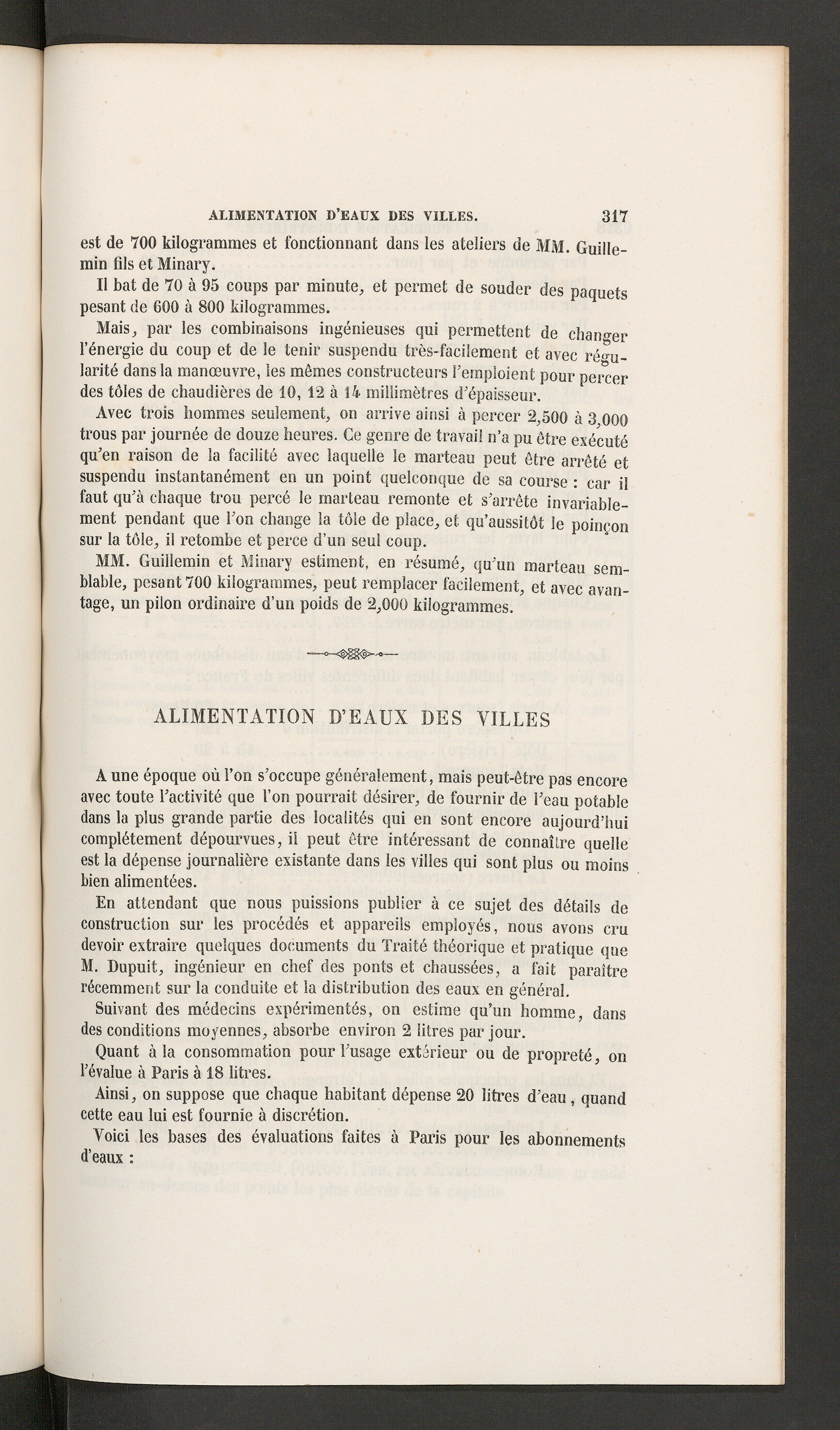 ALIMENTATION D'EAUX DES VILLES. 317

est de 700 kilogrammes et fonctionnant dans les ateliers de MM. Guillemin fils et Minary.

Il bat de 70 à 95 coups par minute, et permet de souder des paquets pesant de 600 à 800 kilogrammes.

Mais, par les combinaisons ingénieuses qui permettent de changer l'énergie du coup et de le tenir suspendu très-facilement et avec régularité dans la manœuvre, les mêmes constructeurs l'emploient pour percer des tôles de chaudières de 10, 12 à 14 millimètres d'épaisseur.

Avec trois hommes seulement, on arrive ainsi à percer 2,500 à 3,000 trous par journée de douze heures. Ce genre de travail n'a pu être exécuté qu'en raison de la facilité avec laquelle le marteau peut être arrêté et suspendu instantanément en un point quelconque de sa course : car il faut qu'à chaque trou percé le marteau remonte et s'arrête invariablement pendant que l'on change la tôle de place, et qu'aussitôt le poinçon sur la tôle, il retombe et perce d'un seul coup.

MM. Guillemin et Minary estiment, en résumé, qu'un marteau semblable, pesant 700 kilogrammes, peut remplacer facilement, et avec avantage, un pilon ordinaire d'un poids de 2,000 kilogrammes.

ALIMENTATION D'EAUX DES VILLES

A une époque où l'on s'occupe généralement, mais peut-être pas encore avec toute l'activité que l'on pourrait désirer, de fournir de l'eau potable dans la plus grande partie des localités qui en sont encore aujourd'hui complétement dépourvues, il peut être intéressant de connaître quelle est la dépense journalière existante dans les villes qui sont plus ou moins bien alimentées.

En attendant que nous puissions publier à ce sujet des détails de construction sur les procédés et appareils employés, nous avons cru devoir extraire quelques documents du Traité théorique et pratique que M. Dupuit, ingénieur en chef des ponts et chaussées, a fait paraître récemment sur la conduite et la distribution des eaux en général.

Suivant des médecins expérimentés, on estime qu'un homme, dans des conditions moyennes, absorbe environ 2 litres par jour.

Quant à la consommation pour l'usage extérieur ou de propreté, on l'évalue à Paris à 18 litres.

Ainsi, on suppose que chaque habitant dépense 20 litres d'eau, quand cette eau lui est fournie à discrétion.

Voici les bases des évaluations faites à Paris pour les abonnements d'eaux :